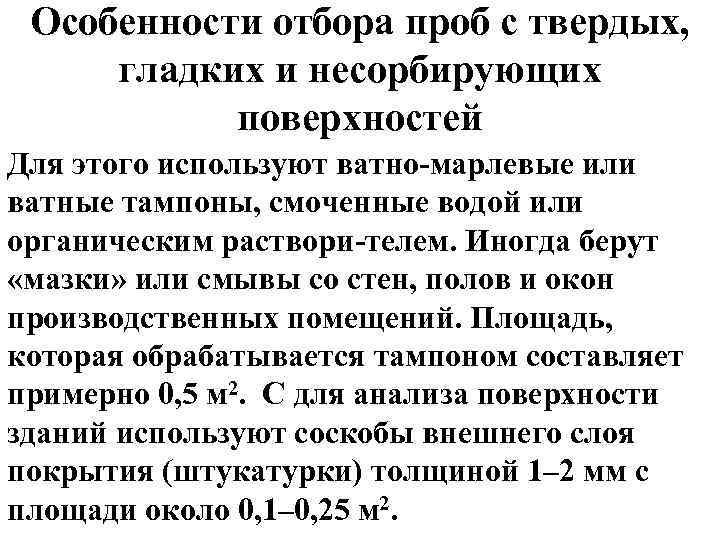 Особенности отбора проб с твердых, гладких и несорбирующих поверхностей

Для этого используют ватно-марлевые или ватные тампоны, смоченные водой или органическим раствори-телем. Иногда берут «мазки» или смывы со стен, полов и окон производственных помещений. Площадь, которая обрабатывается тампоном составляет примерно 0,5 м$^2$. С для анализа поверхности зданий используют соскобы внешнего слоя покрытия (штукатурки) толщиной 1–2 мм с площади около 0,1–0,25 м$^2$.